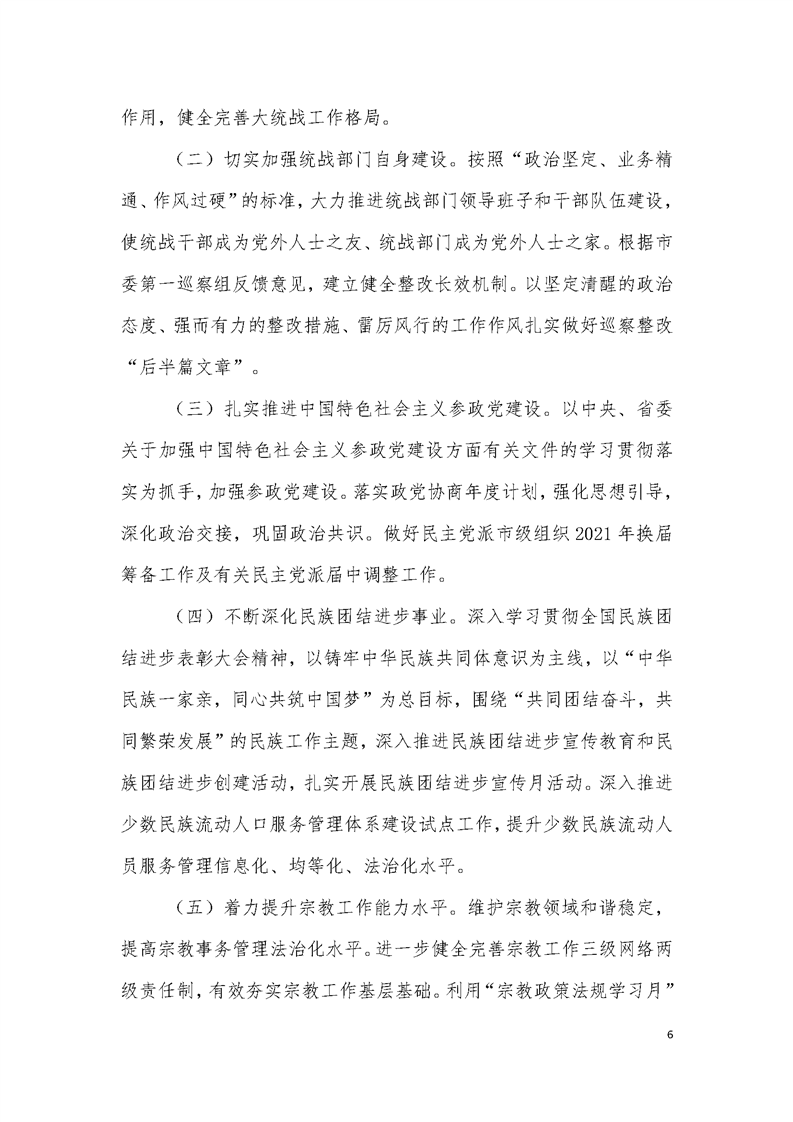 作用，健全完善大统战工作格局。

（二）切实加强统战部门自身建设。按照“政治坚定、业务精通、作风过硬”的标准，大力推进统战部门领导班子和干部队伍建设，使统战干部成为党外人士之友、统战部门成为党外人士之家。根据市委第一巡察组反馈意见，建立健全整改长效机制。以坚定清醒的政治态度、强而有力的整改措施、雷厉风行的工作作风扎实做好巡察整改“后半篇文章”。

（三）扎实推进中国特色社会主义参政党建设。以中央、省委关于加强中国特色社会主义参政党建设方面有关文件的学习贯彻落实为抓手，加强参政党建设。落实政党协商年度计划，强化思想引导，深化政治交接，巩固政治共识。做好民主党派市级组织 2021 年换届筹备工作及有关民主党派届中调整工作。

（四）不断深化民族团结进步事业。深入学习贯彻全国民族团结进步表彰大会精神，以铸牢中华民族共同体意识为主线，以“中华民族一家亲，同心共筑中国梦”为总目标，围绕“共同团结奋斗，共同繁荣发展”的民族工作主题，深入推进民族团结进步宣传教育和民族团结进步创建活动，扎实开展民族团结进步宣传月活动。深入推进少数民族流动人口服务管理体系建设试点工作，提升少数民族流动人员服务管理信息化、均等化、法治化水平。

（五）着力提升宗教工作能力水平。维护宗教领域和谐稳定，提高宗教事务管理法治化水平。进一步健全完善宗教工作三级网络两级责任制，有效夯实宗教工作基层基础。利用“宗教政策法规学习月”

6